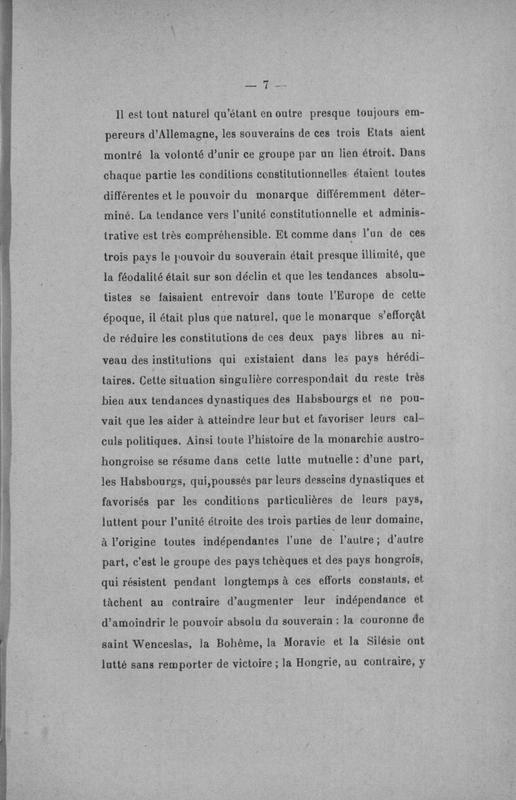 — 7 —

Il est tout naturel qu'étant en outre presque toujours empereurs d'Allemagne, les souverains de ces trois Etats aient montré la volonté d'unir ce groupe par un lien étroit. Dans chaque partie les conditions constitutionnelles étaient toutes différentes et le pouvoir du monarque différemment déterminé. La tendance vers l'unité constitutionnelle et administrative est très compréhensible. Et comme dans l'un de ces trois pays le pouvoir du souverain était presque illimité, que la féodalité était sur son déclin et que les tendances absolutistes se faisaient entrevoir dans toute l'Europe de cette époque, il était plus que naturel, que le monarque s'efforçât de réduire les constitutions de ces deux pays libres au niveau des institutions qui existaient dans les pays héréditaires. Cette situation singulière correspondait du reste très bien aux tendances dynastiques des Habsbourgs et ne pouvait que les aider à atteindre leur but et favoriser leurs calculs politiques. Ainsi toute l'histoire de la monarchie austro-hongroise se résume dans cette lutte mutuelle : d'une part, les Habsbourgs, qui,poussés par leurs desseins dynastiques et favorisés par les conditions particulières de leurs pays, luttent pour l'unité étroite des trois parties de leur domaine, à l'origine toutes indépendantes l'une de l'autre ; d'autre part, c'est le groupe des pays tchèques et des pays hongrois, qui résistent pendant longtemps à ces efforts constants, et tâchent au contraire d'augmenter leur indépendance et d'amoindrir le pouvoir absolu du souverain : la couronne de saint Wenceslas, la Bohême, la Moravie et la Silésie ont lutté sans remporter de victoire ; la Hongrie, au contraire, y